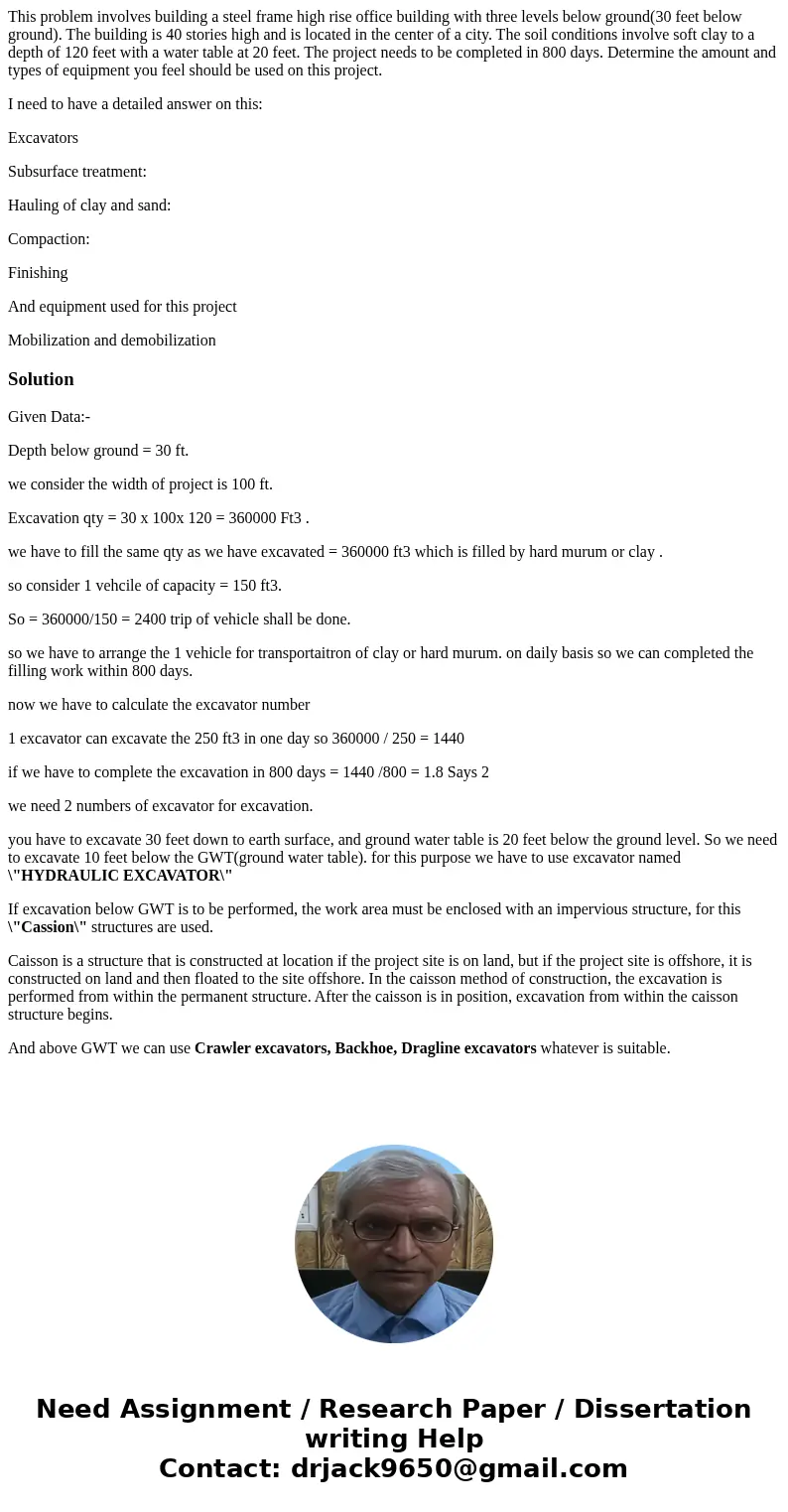 This problem involves building a steel frame high rise office building with three levels below ground(30 feet below ground). The building is 40 stories high and is located in the center of a city. The soil conditions involve soft clay to a depth of 120 feet with a water table at 20 feet. The project needs to be completed in 800 days. Determine the amount and types of equipment you feel should be used on this project.

I need to have a detailed answer on this:

Excavators

Subsurface treatment:

Hauling of clay and sand:

Compaction:

Finishing

And equipment used for this project

Mobilization and demobilization

Solution

Given Data:-

Depth below ground = 30 ft.

we consider the width of project is 100 ft.

Excavation qty = 30 x 100x 120 = 360000 Ft3 .

we have to fill the same qty as we have excavated = 360000 ft3 which is filled by hard murum or clay .

so consider 1 vehcile of capacity = 150 ft3.

So = 360000/150 = 2400 trip of vehicle shall be done.

so we have to arrange the 1 vehicle for transportaitron of clay or hard murum. on daily basis so we can completed the filling work within 800 days.

now we have to calculate the excavator number

1 excavator can excavate the 250 ft3 in one day so 360000 / 250 = 1440

if we have to complete the excavation in 800 days = 1440 /800 = 1.8 Says 2

we need 2 numbers of excavator for excavation.

you have to excavate 30 feet down to earth surface, and ground water table is 20 feet below the ground level. So we need to excavate 10 feet below the GWT(ground water table). for this purpose we have to use excavator named \"HYDRAULIC EXCAVATOR\"

If excavation below GWT is to be performed, the work area must be enclosed with an impervious structure, for this \"Cassion\" structures are used.

Caisson is a structure that is constructed at location if the project site is on land, but if the project site is offshore, it is constructed on land and then floated to the site offshore. In the caisson method of construction, the excavation is performed from within the permanent structure. After the caisson is in position, excavation from within the caisson structure begins.

And above GWT we can use Crawler excavators, Backhoe, Dragline excavators whatever is suitable.

Need Assignment / Research Paper / Dissertation writing Help
Contact: drjack9650@gmail.com